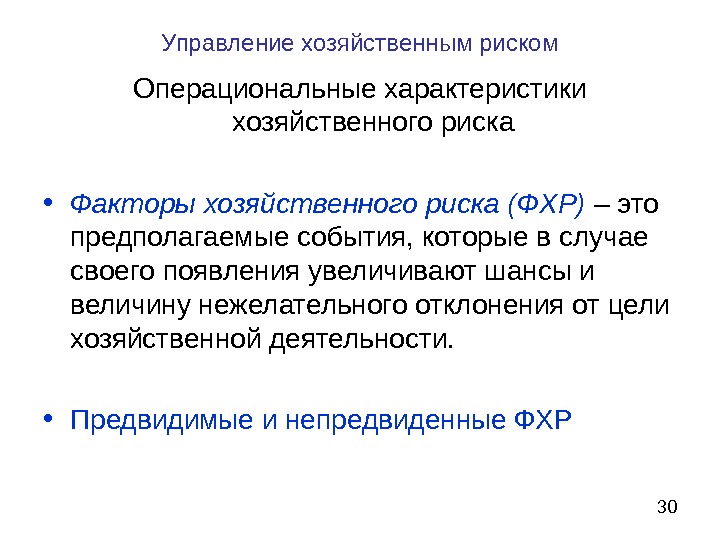 Управление хозяйственным риском

Операциональные характеристики хозяйственного риска

• Факторы хозяйственного риска (ФХР) – это предполагаемые события, которые в случае своего появления увеличивают шансы и величину нежелательного отклонения от цели хозяйственной деятельности.

• Предвидимые и непредвиденные ФХР

30